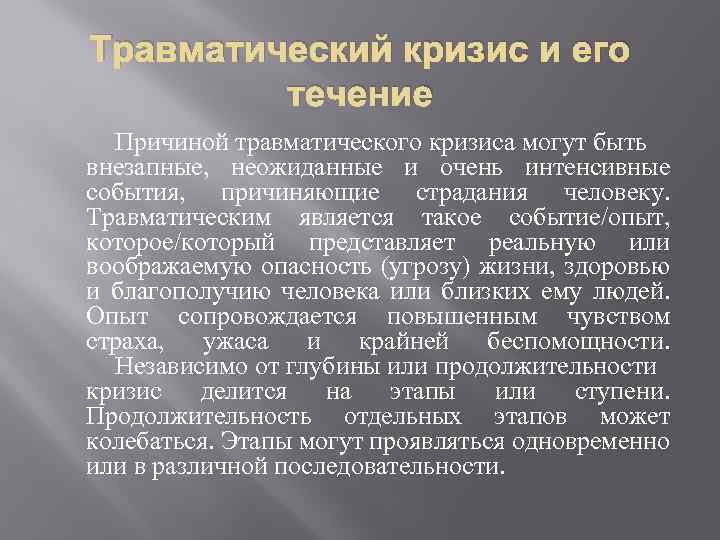 Травматический кризис и его течение

Причиной травматического кризиса могут быть внезапные, неожиданные и очень интенсивные события, причиняющие страдания человеку. Травматическим является такое событие/опыт, которое/который представляет реальную или воображаемую опасность (угрозу) жизни, здоровью и благополучию человека или близких ему людей. Опыт сопровождается повышенным чувством страха, ужаса и крайней беспомощности.

Независимо от глубины или продолжительности кризис делится на этапы или ступени. Продолжительность отдельных этапов может колебаться. Этапы могут проявляться одновременно или в различной последовательности.